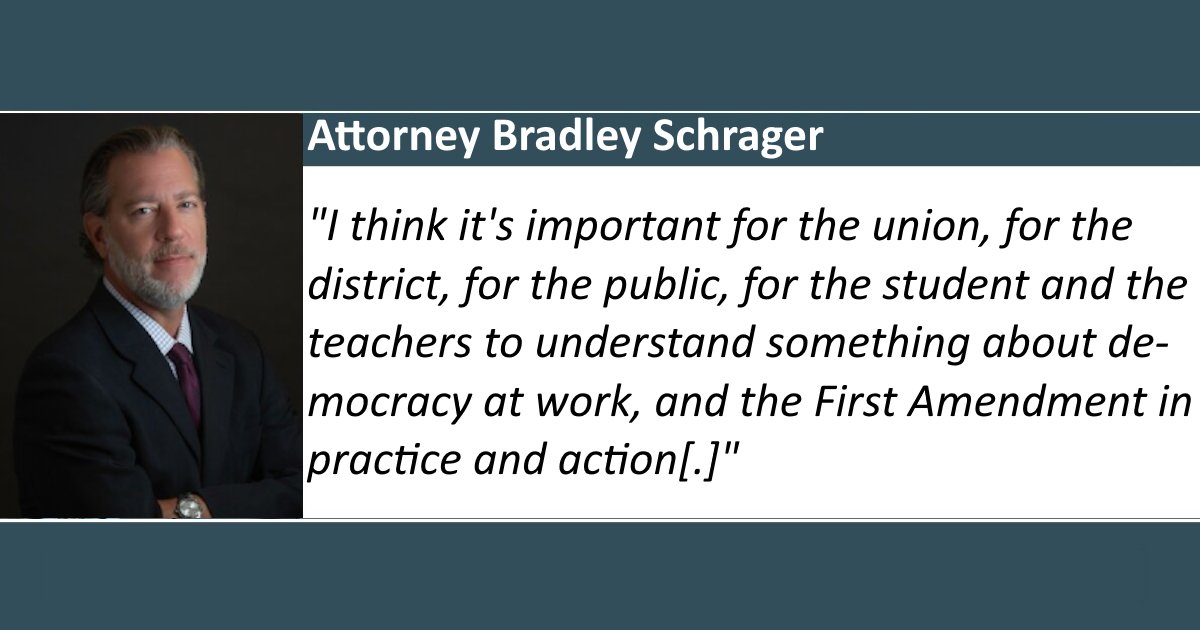 Attorney Bradley Schrager

"I think it's important for the union, for the district, for the public, for the student and the teachers to understand something about democracy at work, and the First Amendment in practice and action[.]"